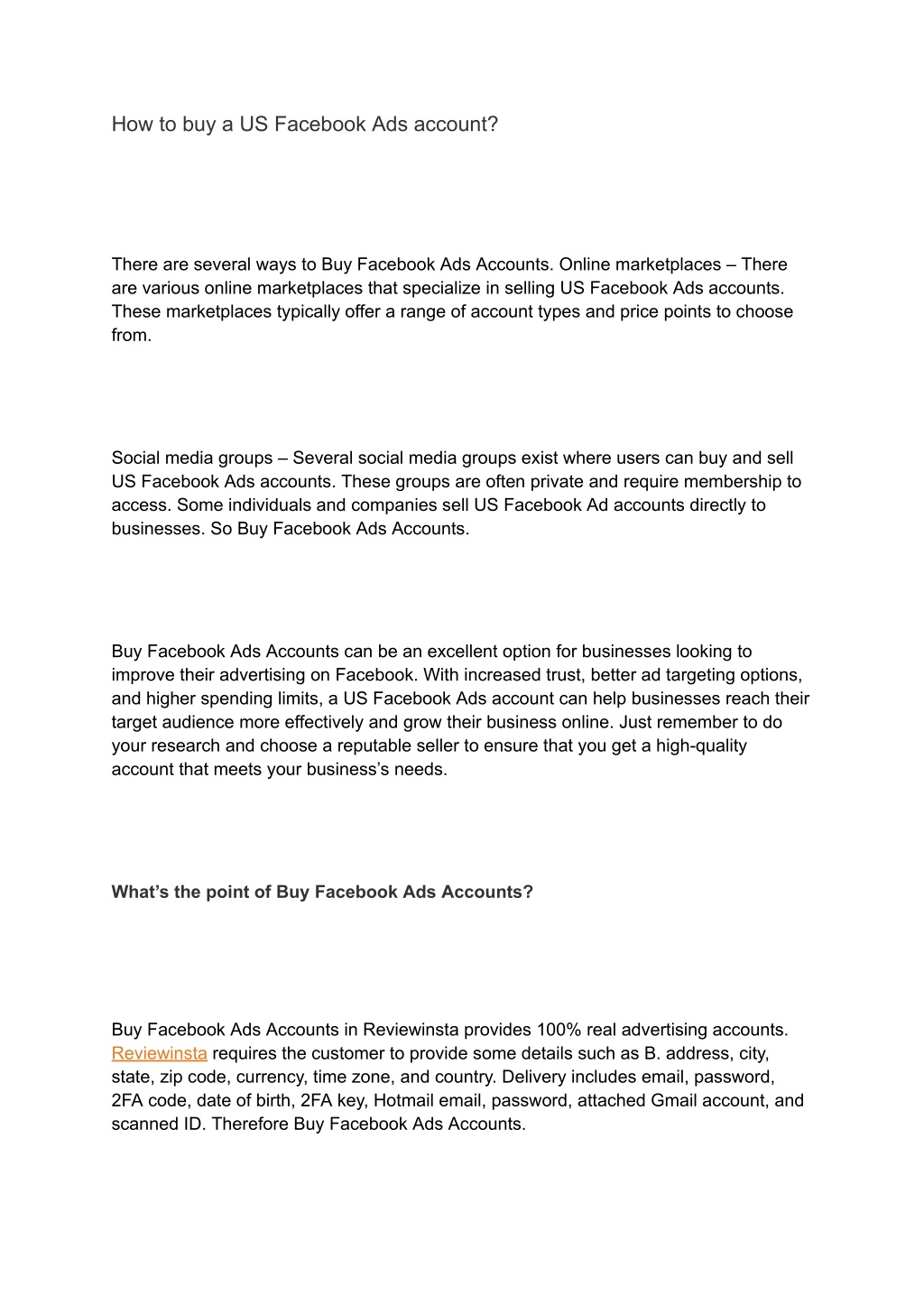 How to buy a US Facebook Ads account?

There are several ways to Buy Facebook Ads Accounts. Online marketplaces – There are various online marketplaces that specialize in selling US Facebook Ads accounts. These marketplaces typically offer a range of account types and price points to choose from.

Social media groups – Several social media groups exist where users can buy and sell US Facebook Ads accounts. These groups are often private and require membership to access. Some individuals and companies sell US Facebook Ad accounts directly to businesses. So Buy Facebook Ads Accounts.

Buy Facebook Ads Accounts can be an excellent option for businesses looking to improve their advertising on Facebook. With increased trust, better ad targeting options, and higher spending limits, a US Facebook Ads account can help businesses reach their target audience more effectively and grow their business online. Just remember to do your research and choose a reputable seller to ensure that you get a high-quality account that meets your business's needs.

What's the point of Buy Facebook Ads Accounts?

Buy Facebook Ads Accounts in Reviewinsta provides 100% real advertising accounts. Reviewinsta requires the customer to provide some details such as B. address, city, state, zip code, currency, time zone, and country. Delivery includes email, password, 2FA code, date of birth, 2FA key, Hotmail email, password, attached Gmail account, and scanned ID. Therefore Buy Facebook Ads Accounts.